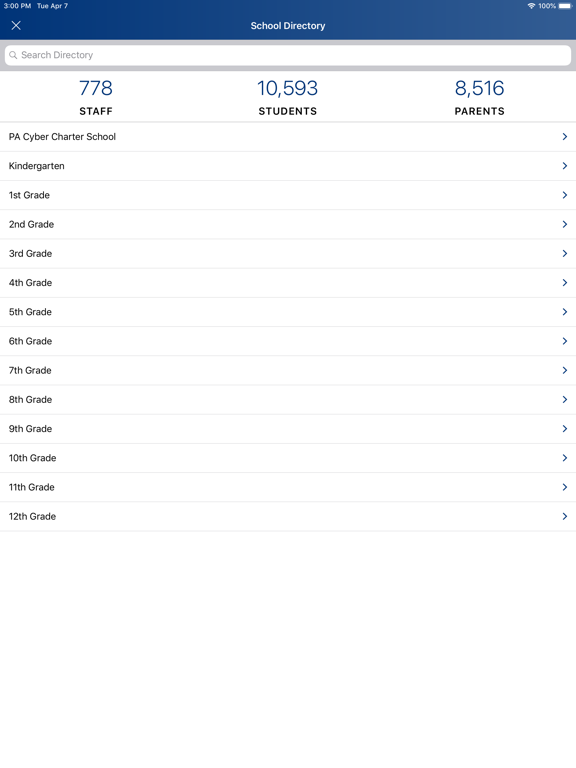 3:00 PM Tue Apr 7
100%

School Directory

Search Directory

778
STAFF

10,593
STUDENTS

8,516
PARENTS

PA Cyber Charter School

Kindergarten

1st Grade

2nd Grade

3rd Grade

4th Grade

5th Grade

6th Grade

7th Grade

8th Grade

9th Grade

10th Grade

11th Grade

12th Grade